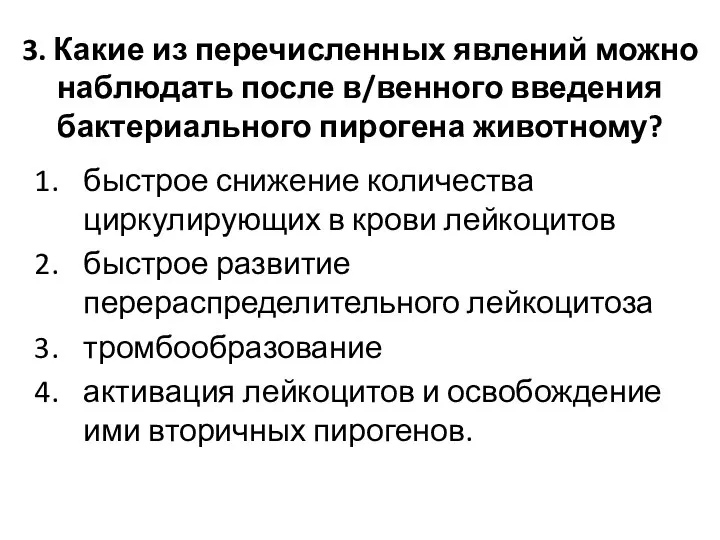 3. Какие из перечисленных явлений можно наблюдать после в/венного введения бактериального пирогена животному?

1. быстрое снижение количества циркулирующих в крови лейкоцитов
2. быстрое развитие перераспределительного лейкоцитоза
3. тромбообразование
4. активация лейкоцитов и освобождение ими вторичных пирогенов.